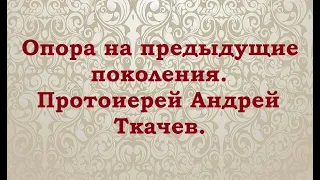 Опора на предыдущие поколения. Протоиерей Андрей Ткачев.